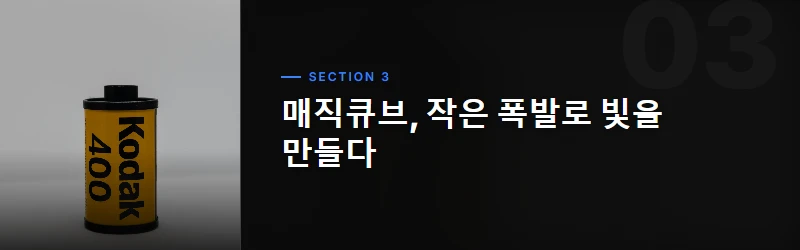 Kodak
400

03

SECTION 3

매직큐브, 작은 폭발로 빛을 만들다